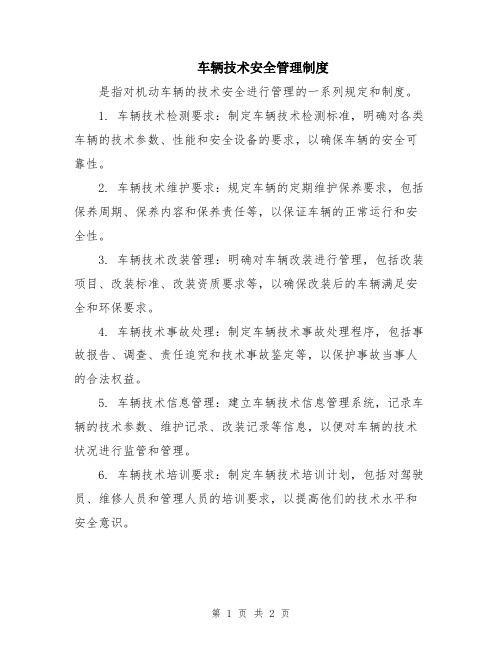 车辆技术安全管理制度

是指对机动车辆的技术安全进行管理的一系列规定和制度。

1. 车辆技术检测要求：制定车辆技术检测标准，明确对各类车辆的技术参数、性能和安全设备的要求，以确保车辆的安全可靠性。

2. 车辆技术维护要求：规定车辆的定期维护保养要求，包括保养周期、保养内容和保养责任等，以保证车辆的正常运行和安全性。

3. 车辆技术改装管理：明确对车辆改装进行管理，包括改装项目、改装标准、改装资质要求等，以确保改装后的车辆满足安全和环保要求。

4. 车辆技术事故处理：制定车辆技术事故处理程序，包括事故报告、调查、责任追究和技术事故鉴定等，以保护事故当事人的合法权益。

5. 车辆技术信息管理：建立车辆技术信息管理系统，记录车辆的技术参数、维护记录、改装记录等信息，以便对车辆的技术状况进行监管和管理。

6. 车辆技术培训要求：制定车辆技术培训计划，包括对驾驶员、维修人员和管理人员的培训要求，以提高他们的技术水平和安全意识。

第 1 页 共 2 页